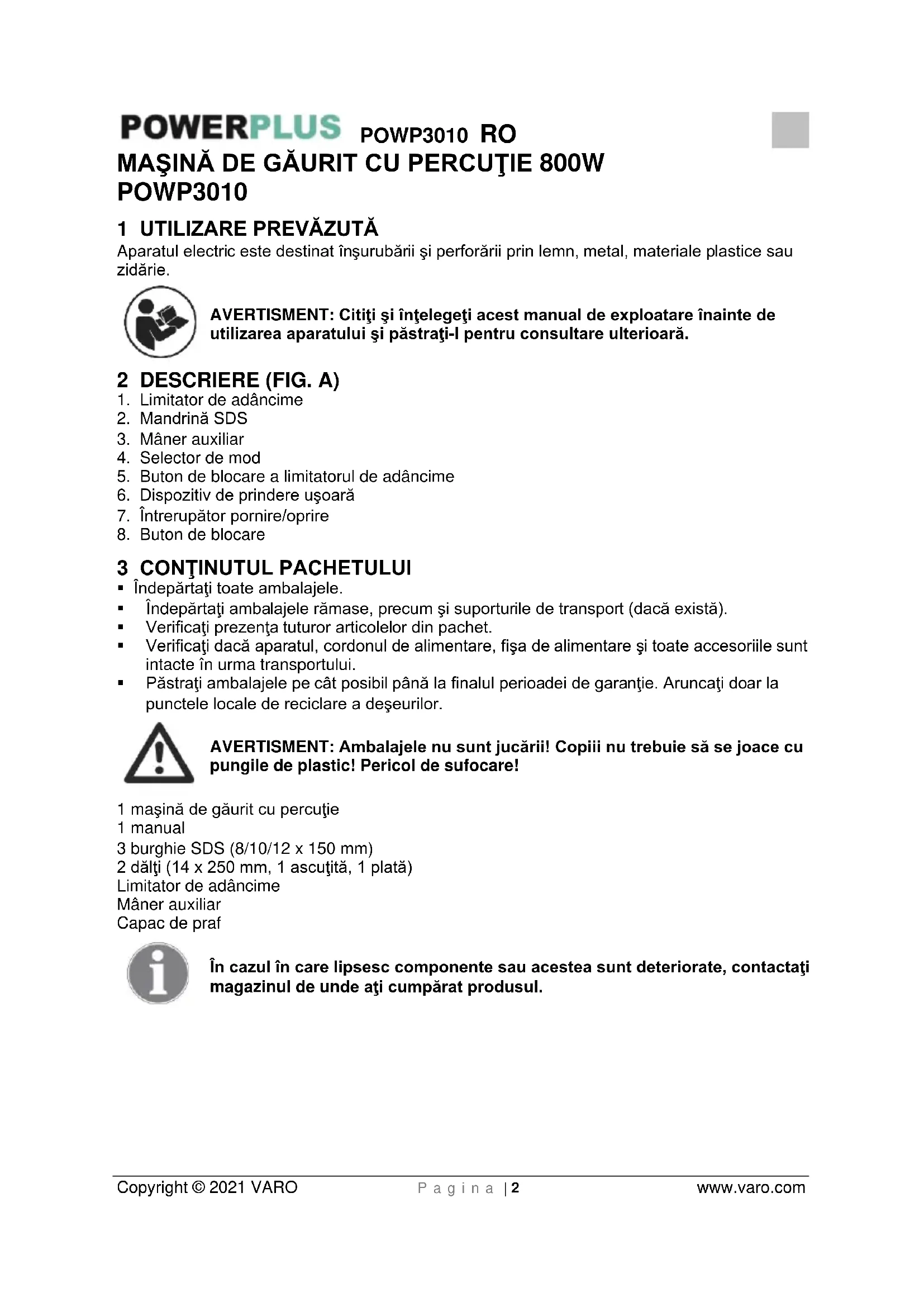 POWERPLUS POWP3010 RO
MAŞINĂ DE GĂURIT CU PERCUŢIE 800W
POWP3010

1 UTILIZARE PREVĂZUTĂ
Aparatul electric este destinat înşurubării şi perforării prin lemn, metal, materiale plastice sau zidărie.

AVERTISMENT: Citiţi şi înţelegeţi acest manual de exploatare înainte de utilizarea aparatului şi păstraţi-l pentru consultare ulterioară.

2 DESCRIERE (FIG. A)
1. Limitator de adâncime
2. Mandrină SDS
3. Mâner auxiliar
4. Selector de mod
5. Buton de blocare a limitatorul de adâncime
6. Dispozitiv de prindere uşoară
7. Întrerupător pornire/oprire
8. Buton de blocare

3 CONŢINUTUL PACHETULUI
▪ Îndepărtaţi toate ambalajele.
▪ Îndepărtaţi ambalajele rămase, precum şi suporturile de transport (dacă există).
▪ Verificaţi prezenţa tuturor articolelor din pachet.
▪ Verificaţi dacă aparatul, cordonul de alimentare, fişa de alimentare şi toate accesoriile sunt intacte în urma transportului.
▪ Păstraţi ambalajele pe cât posibil până la finalul perioadei de garanţie. Aruncaţi doar la punctele locale de reciclare a deşeurilor.

AVERTISMENT: Ambalajele nu sunt jucării! Copiii nu trebuie să se joace cu pungile de plastic! Pericol de sufocare!

1 maşină de găurit cu percuţie
1 manual
3 burghie SDS (8/10/12 x 150 mm)
2 dălţi (14 x 250 mm, 1 ascuţită, 1 plată)
Limitator de adâncime
Mâner auxiliar
Capac de praf

În cazul în care lipsesc componente sau acestea sunt deteriorate, contactaţi magazinul de unde aţi cumpărat produsul.

Copyright © 2021 VARO P a g i n a | 2 www.varo.com